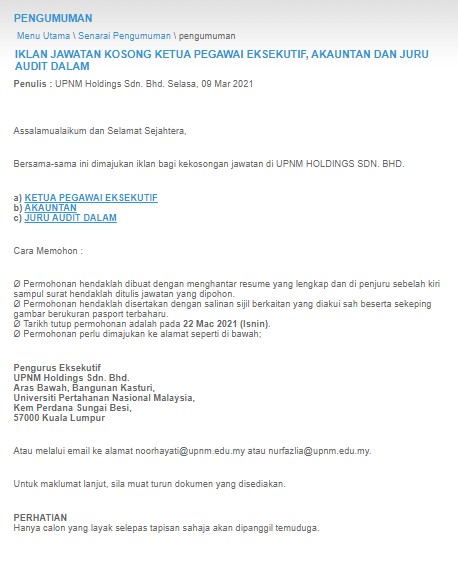 PENGUMUMAN

Menu Utama \ Senarai Pengumuman \ pengumuman

IKLAN JAWATAN KOSONG KETUA PEGAWAI EKSEKUTIF, AKAUNTAN DAN JURU AUDIT DALAM

Penulis : UPNM Holdings Sdn. Bhd. Selasa, 09 Mar 2021

Assalamualaikum dan Selamat Sejahtera,

Bersama-sama ini dimajukan iklan bagi kekosongan jawatan di UPNM HOLDINGS SDN. BHD.

a) KETUA PEGAWAI EKSEKUTIF
b) AKAUNTAN
c) JURU AUDIT DALAM

Cara Memohon :

Ø Permohonan hendaklah dibuat dengan menghantar resume yang lengkap dan di penjuru sebelah kiri sampul surat hendaklah ditulis jawatan yang dipohon.
Ø Permohonan hendaklah disertakan dengan salinan sijil berkaitan yang diakui sah beserta sekeping gambar berukuran pasport terbaharu.
Ø Tarikh tutup permohonan adalah pada 22 Mac 2021 (Isnin).
Ø Permohonan perlu dimajukan ke alamat seperti di bawah;

Pengurus Eksekutif
UPNM Holdings Sdn. Bhd.
Aras Bawah, Bangunan Kasturi,
Universiti Pertahanan Nasional Malaysia,
Kem Perdana Sungai Besi,
57000 Kuala Lumpur

Atau melalui email ke alamat noorhayati@upnm.edu.my atau nurfazlia@upnm.edu.my.

Untuk maklumat lanjut, sila muat turun dokumen yang disediakan.

PERHATIAN
Hanya calon yang layak selepas tapisan sahaja akan dipanggil temuduga.